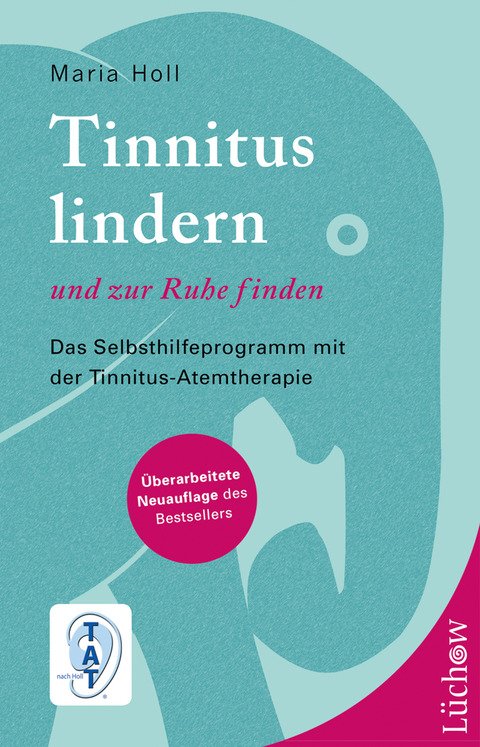 Maria Holl

Tinnitus lindern

und zur Ruhe finden

Das Selbsthilfeprogramm mit der Tinnitus-Atemtherapie

Überarbeitete Neuauflage des Bestsellers

TAT
nach Holl

Lüchow